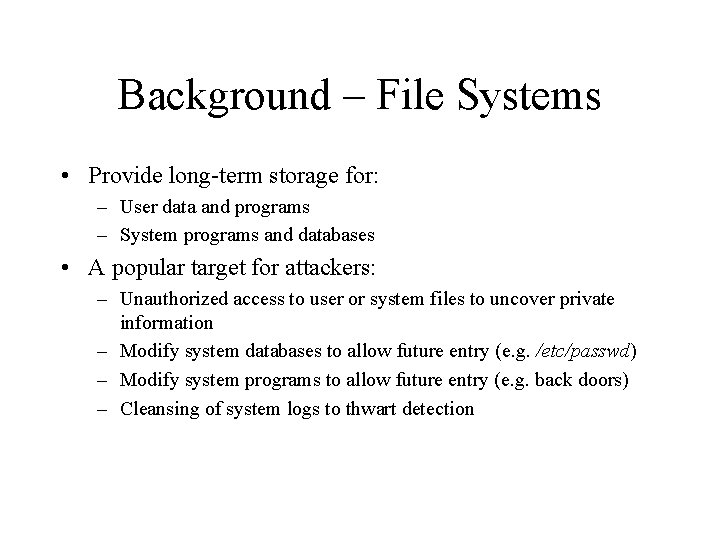 Background – File Systems

• Provide long-term storage for:
  – User data and programs
  – System programs and databases
• A popular target for attackers:
  – Unauthorized access to user or system files to uncover private information
  – Modify system databases to allow future entry (e.g. /etc/passwd)
  – Modify system programs to allow future entry (e.g. back doors)
  – Cleansing of system logs to thwart detection